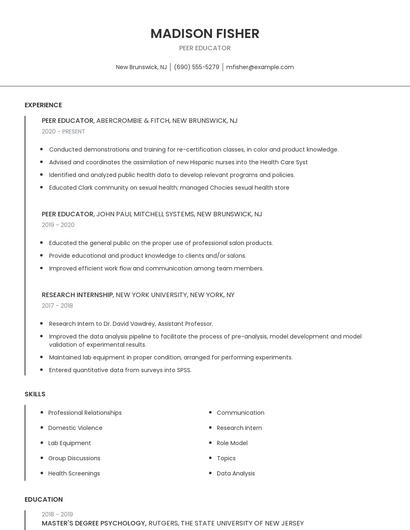 MADISON FISHER
PEER EDUCATOR

New Brunswick, NJ | (690) 555-5279 | mfisher@example.com

EXPERIENCE

PEER EDUCATOR, ABERCROMBIE & FITCH, NEW BRUNSWICK, NJ
2020 - PRESENT

- Conducted demonstrations and training for re-certification classes, in color and product knowledge.
- Advised and coordinates the assimilation of new Hispanic nurses into the Health Care Syst
- Identified and analyzed public health data to develop relevant programs and policies.
- Educated Clark community on sexual health; managed Chocies sexual health store

PEER EDUCATOR, JOHN PAUL MITCHELL SYSTEMS, NEW BRUNSWICK, NJ
2019 - 2020

- Educated the general public on the proper use of professional salon products.
- Provide educational and product knowledge to clients and/or salons.
- Improved efficient work flow and communication among team members.

RESEARCH INTERNSHIP, NEW YORK UNIVERSITY, NEW YORK, NY
2017 - 2018

- Research Intern to Dr. David Vawdrey, Assistant Professor.
- Improved the data analysis pipeline to facilitate the process of pre-analysis, model development and model validation of experimental results.
- Maintained lab equipment in proper condition, arranged for performing experiments.
- Entered quantitative data from surveys into SPSS.

SKILLS

- Professional Relationships
- Domestic Violence
- Lab Equipment
- Group Discussions
- Health Screenings

- Communication
- Research Intern
- Role Model
- Topics
- Data Analysis

EDUCATION

2018 - 2019
MASTER'S DEGREE PSYCHOLOGY, RUTGERS, THE STATE UNIVERSITY OF NEW JERSEY